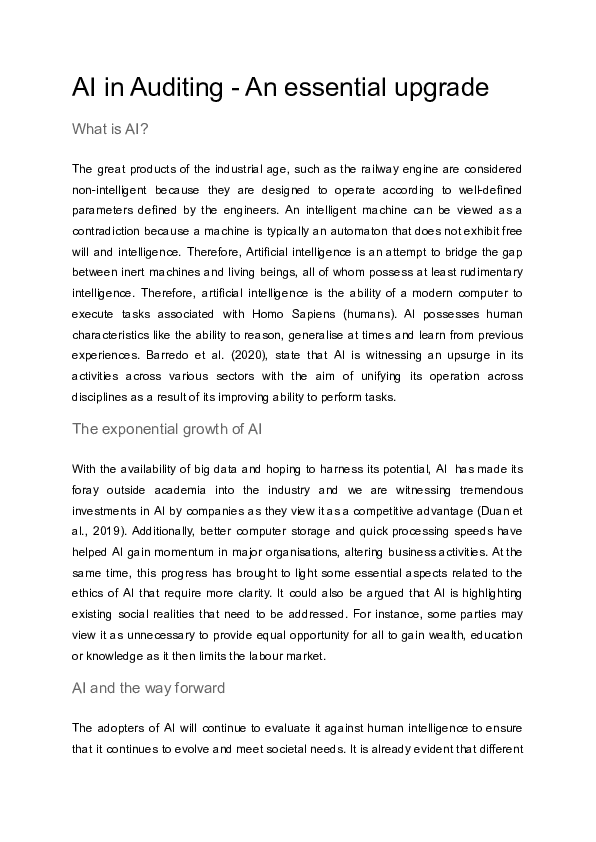 AI in Auditing - An essential upgrade

What is AI?

The great products of the industrial age, such as the railway engine are considered non-intelligent because they are designed to operate according to well-defined parameters defined by the engineers. An intelligent machine can be viewed as a contradiction because a machine is typically an automaton that does not exhibit free will and intelligence. Therefore, Artificial intelligence is an attempt to bridge the gap between inert machines and living beings, all of whom possess at least rudimentary intelligence. Therefore, artificial intelligence is the ability of a modern computer to execute tasks associated with Homo Sapiens (humans). AI possesses human characteristics like the ability to reason, generalise at times and learn from previous experiences. Barredo et al. (2020), state that AI is witnessing an upsurge in its activities across various sectors with the aim of unifying its operation across disciplines as a result of its improving ability to perform tasks.

The exponential growth of AI

With the availability of big data and hoping to harness its potential, AI has made its foray outside academia into the industry and we are witnessing tremendous investments in AI by companies as they view it as a competitive advantage (Duan et al., 2019). Additionally, better computer storage and quick processing speeds have helped AI gain momentum in major organisations, altering business activities. At the same time, this progress has brought to light some essential aspects related to the ethics of AI that require more clarity. It could also be argued that AI is highlighting existing social realities that need to be addressed. For instance, some parties may view it as unnecessary to provide equal opportunity for all to gain wealth, education or knowledge as it then limits the labour market.

AI and the way forward

The adopters of AI will continue to evaluate it against human intelligence to ensure that it continues to evolve and meet societal needs. It is already evident that different